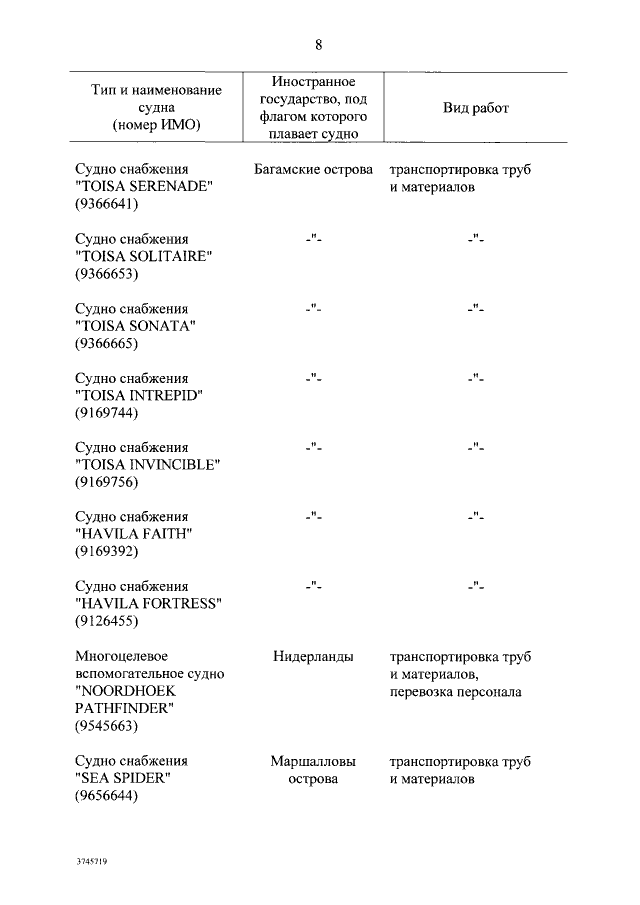 8

| Тип и наименование судна (номер ИМО) | Иностранное государство, под флагом которого плавает судно | Вид работ |
|---|---|---|
| Судно снабжения "TOISA SERENADE" (9366641) | Багамские острова | транспортировка труб и материалов |
| Судно снабжения "TOISA SOLITAIRE" (9366653) | -"- | -"- |
| Судно снабжения "TOISA SONATA" (9366665) | -"- | -"- |
| Судно снабжения "TOISA INTREPID" (9169744) | -"- | -"- |
| Судно снабжения "TOISA INVINCIBLE" (9169756) | -"- | -"- |
| Судно снабжения "HAVILA FAITH" (9169392) | -"- | -"- |
| Судно снабжения "HAVILA FORTRESS" (9126455) | -"- | -"- |
| Многоцелевое вспомогательное судно "NOORDHOEK PATHFINDER" (9545663) | Нидерланды | транспортировка труб и материалов, перевозка персонала |
| Судно снабжения "SEA SPIDER" (9656644) | Маршалловы острова | транспортировка труб и материалов |

3745719